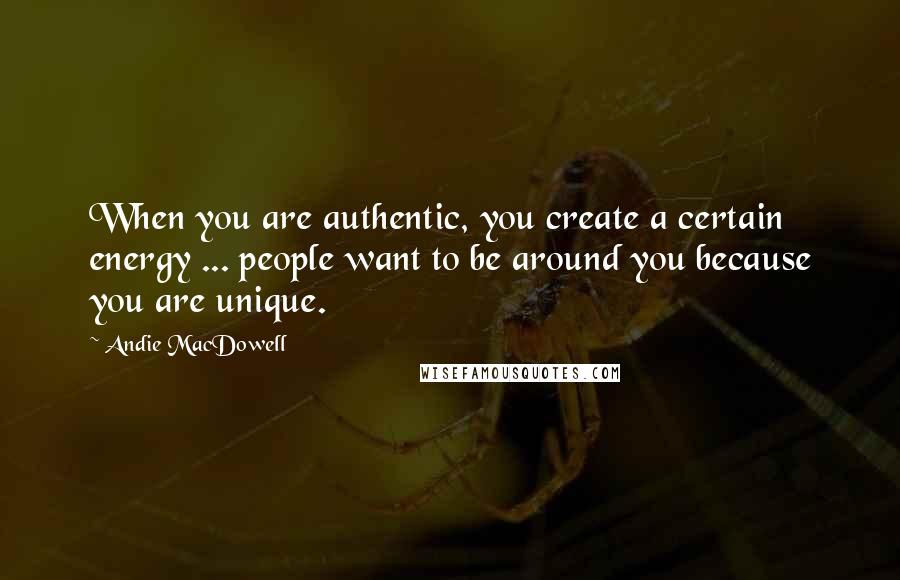 When you are authentic, you create a certain energy ... people want to be around you because you are unique.

Andie MacDowell

WISEFAMOUSQUOTES.COM